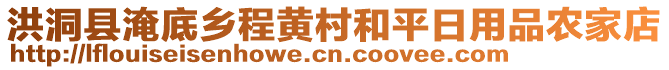 洪洞县淹底乡程黄村和平日用品农家店
http://lflouiseisenhowe.cn.coovee.com